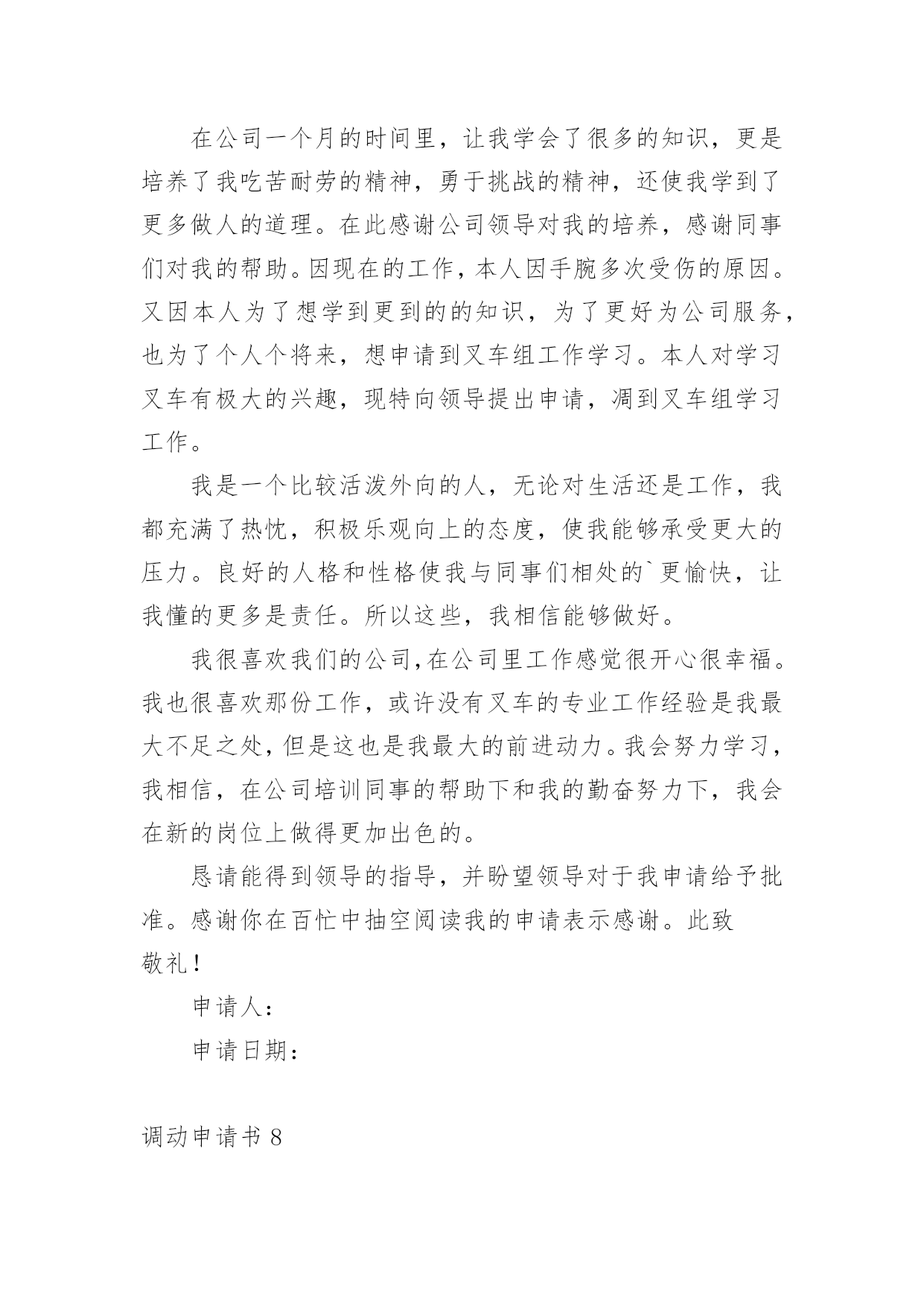 在公司一个月的时间里，让我学会了很多的知识，更是培养了我吃苦耐劳的精神，勇于挑战的精神，还使我学到了更多做人的道理。在此感谢公司领导对我的培养，感谢同事们对我的帮助。因现在的工作，本人因手腕多次受伤的原因。又因本人为了想学到更到的的知识，为了更好为公司服务，也为了个人个将来，想申请到叉车组工作学习。本人对学习叉车有极大的兴趣，现特向领导提出申请，凋到叉车组学习工作。

我是一个比较活泼外向的人，无论对生活还是工作，我都充满了热忱，积极乐观向上的态度，使我能够承受更大的压力。良好的人格和性格使我与同事们相处的`更愉快，让我懂的更多是责任。所以这些，我相信能够做好。

我很喜欢我们的公司，在公司里工作感觉很开心很幸福。我也很喜欢那份工作，或许没有叉车的专业工作经验是我最大不足之处，但是这也是我最大的前进动力。我会努力学习，我相信，在公司培训同事的帮助下和我的勤奋努力下，我会在新的岗位上做得更加出色的。

恳请能得到领导的指导，并盼望领导对于我申请给予批准。感谢你在百忙中抽空阅读我的申请表示感谢。此致

敬礼！

申请人：

申请日期：

调动申请书 8